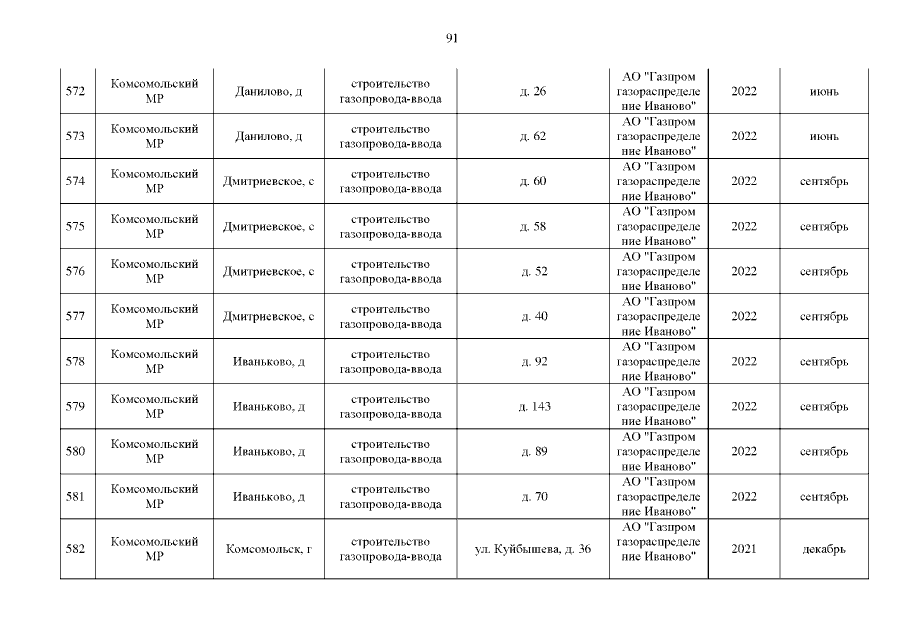 91

| | | | | | | | |
|---|---|---|---|---|---|---|---|
| 572 | Комсомольский МР | Данилово, д | строительство газопровода-ввода | д. 26 | АО "Газпром газораспределение Иваново" | 2022 | июнь |
| 573 | Комсомольский МР | Данилово, д | строительство газопровода-ввода | д. 62 | АО "Газпром газораспределение Иваново" | 2022 | июнь |
| 574 | Комсомольский МР | Дмитриевское, с | строительство газопровода-ввода | д. 60 | АО "Газпром газораспределение Иваново" | 2022 | сентябрь |
| 575 | Комсомольский МР | Дмитриевское, с | строительство газопровода-ввода | д. 58 | АО "Газпром газораспределение Иваново" | 2022 | сентябрь |
| 576 | Комсомольский МР | Дмитриевское, с | строительство газопровода-ввода | д. 52 | АО "Газпром газораспределение Иваново" | 2022 | сентябрь |
| 577 | Комсомольский МР | Дмитриевское, с | строительство газопровода-ввода | д. 40 | АО "Газпром газораспределение Иваново" | 2022 | сентябрь |
| 578 | Комсомольский МР | Иваньково, д | строительство газопровода-ввода | д. 92 | АО "Газпром газораспределение Иваново" | 2022 | сентябрь |
| 579 | Комсомольский МР | Иваньково, д | строительство газопровода-ввода | д. 143 | АО "Газпром газораспределение Иваново" | 2022 | сентябрь |
| 580 | Комсомольский МР | Иваньково, д | строительство газопровода-ввода | д. 89 | АО "Газпром газораспределение Иваново" | 2022 | сентябрь |
| 581 | Комсомольский МР | Иваньково, д | строительство газопровода-ввода | д. 70 | АО "Газпром газораспределение Иваново" | 2022 | сентябрь |
| 582 | Комсомольский МР | Комсомольск, г | строительство газопровода-ввода | ул. Куйбышева, д. 36 | АО "Газпром газораспределение Иваново" | 2021 | декабрь |